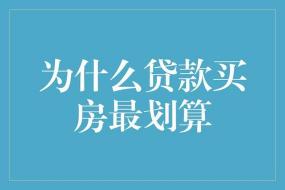 为什么贷款买房最划算